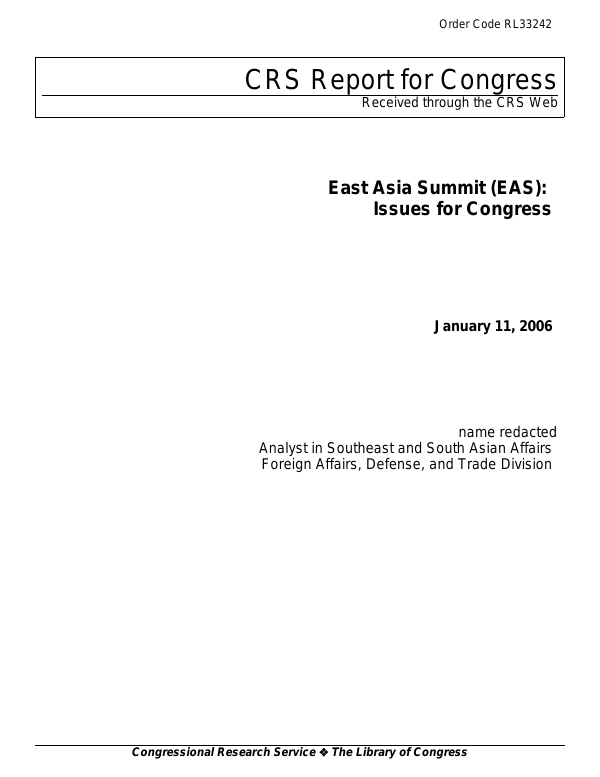 Order Code RL33242

CRS Report for Congress
Received through the CRS Web

East Asia Summit (EAS):
Issues for Congress

January 11, 2006

name redacted
Analyst in Southeast and South Asian Affairs
Foreign Affairs, Defense, and Trade Division

Congressional Research Service ❖ The Library of Congress